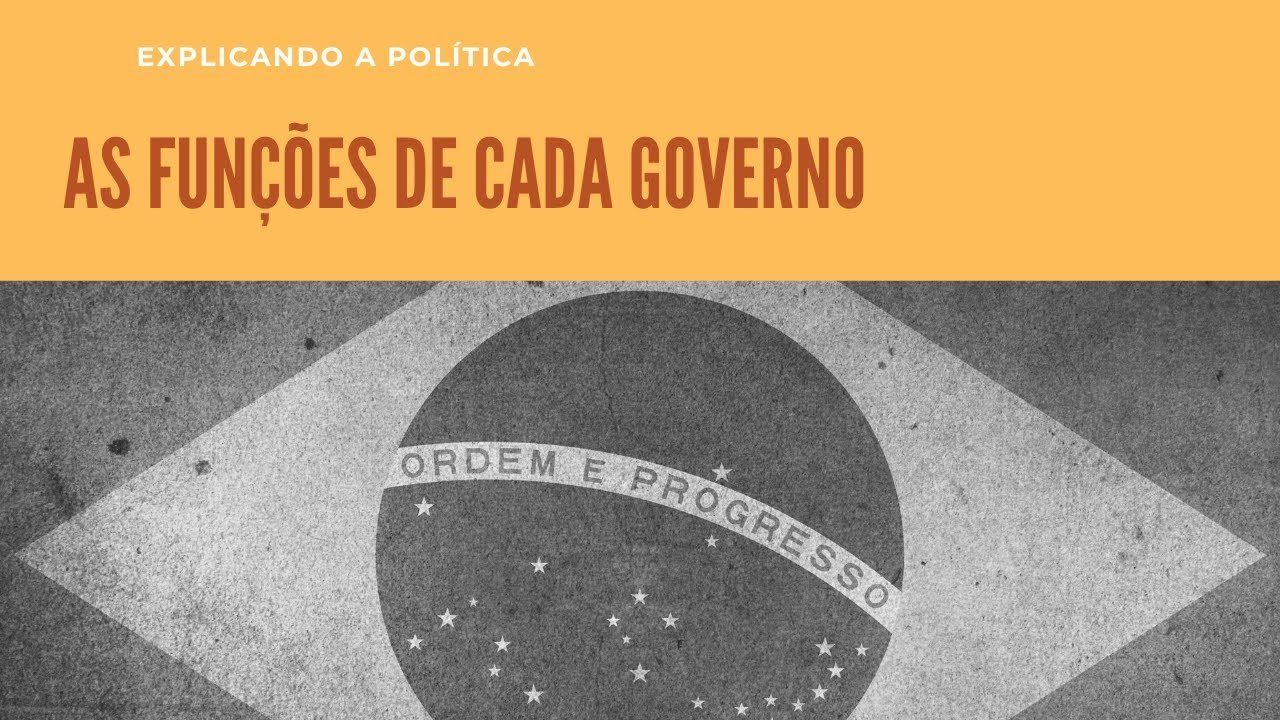 EXPLICANDO A POLÍTICA

AS FUNÇÕES DE CADA GOVERNO

ORDEM E PROGRESSO